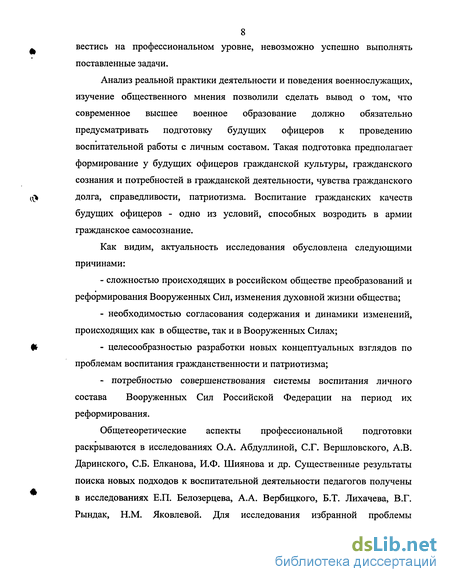 8

вестись на профессиональном уровне, невозможно успешно выполнять поставленные задачи.

Анализ реальной практики деятельности и поведения военнослужащих, изучение общественного мнения позволили сделать вывод о том, что современное высшее военное образование должно обязательно предусматривать подготовку будущих офицеров к проведению воспитательной работы с личным составом. Такая подготовка предполагает формирование у будущих офицеров гражданской культуры, гражданского сознания и потребностей в гражданской деятельности, чувства гражданского долга, справедливости, патриотизма. Воспитание гражданских качеств будущих офицеров - одно из условий, способных возродить в армии гражданское самосознание.

Как видим, актуальность исследования обусловлена следующими причинами:

- сложностью происходящих в российском обществе преобразований и реформирования Вооруженных Сил, изменения духовной жизни общества;

- необходимостью согласования содержания и динамики изменений, происходящих как в обществе, так и в Вооруженных Силах;

- целесообразностью разработки новых концептуальных взглядов по проблемам воспитания гражданственности и патриотизма;

- потребностью совершенствования системы воспитания личного состава Вооруженных Сил Российской Федерации на период их реформирования.

Общетеоретические аспекты профессиональной подготовки раскрываются в исследованиях О.А. Абдуллиной, С.Г. Вершловского, А.В. Даринского, С.Б. Елканова, И.Ф. Шиянова и др. Существенные результаты поиска новых подходов к воспитательной деятельности педагогов получены в исследованиях Е.П. Белозерцева, А.А. Вербицкого, Б.Т. Лихачева, В.Г. Рындак, Н.М. Яковлевой. Для исследования избранной проблемы

dsLib.net
библиотека диссертаций